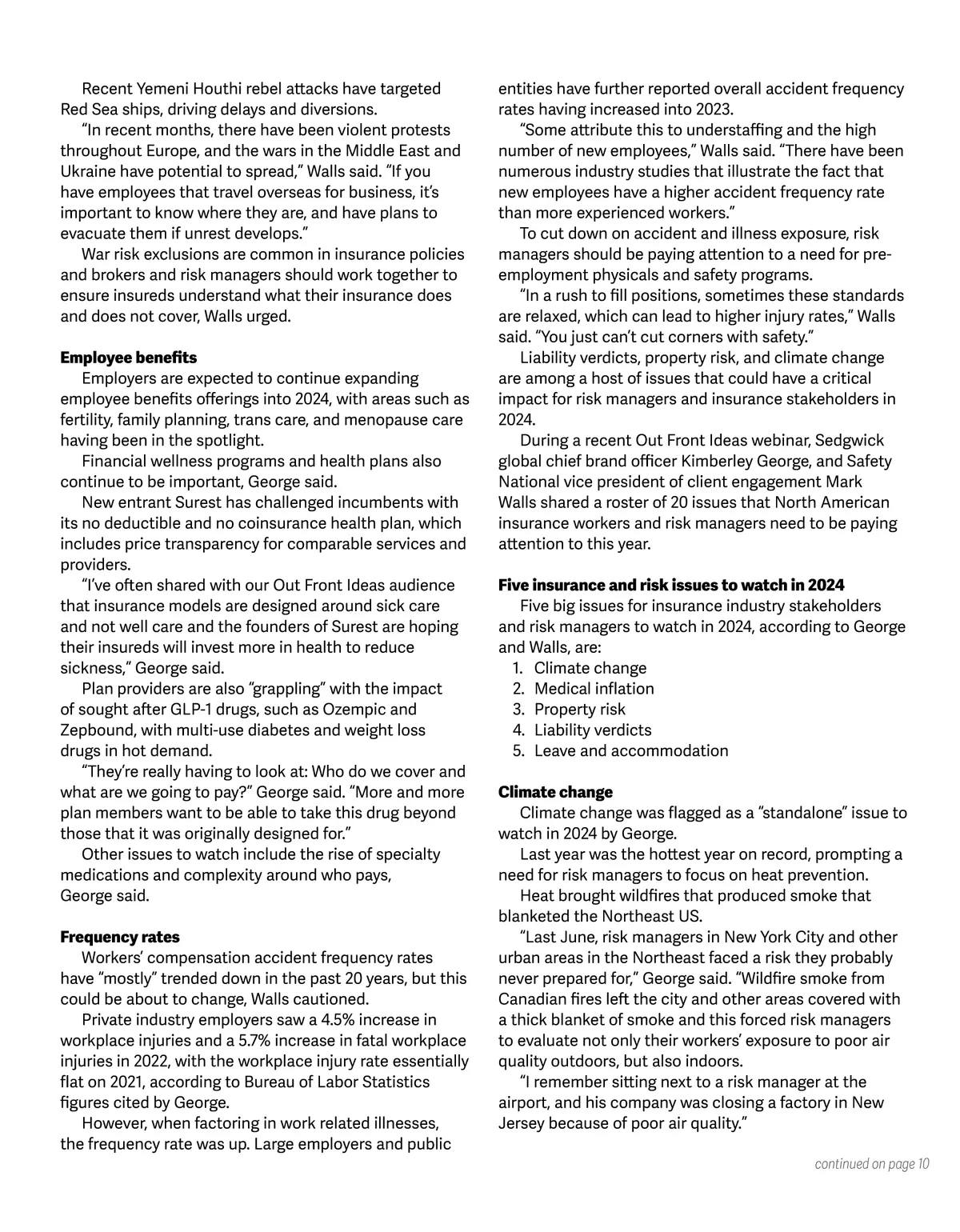 Recent Yemeni Houthi rebel attacks have targeted Red Sea ships, driving delays and diversions.

"In recent months, there have been violent protests throughout Europe, and the wars in the Middle East and Ukraine have potential to spread," Walls said. "If you have employees that travel overseas for business, it's important to know where they are, and have plans to evacuate them if unrest develops."

War risk exclusions are common in insurance policies and brokers and risk managers should work together to ensure insureds understand what their insurance does and does not cover, Walls urged.

**Employee benefits**

Employers are expected to continue expanding employee benefits offerings into 2024, with areas such as fertility, family planning, trans care, and menopause care having been in the spotlight.

Financial wellness programs and health plans also continue to be important, George said.

New entrant Surest has challenged incumbents with its no deductible and no coinsurance health plan, which includes price transparency for comparable services and providers.

"I've often shared with our Out Front Ideas audience that insurance models are designed around sick care and not well care and the founders of Surest are hoping their insureds will invest more in health to reduce sickness," George said.

Plan providers are also "grappling" with the impact of sought after GLP-1 drugs, such as Ozempic and Zepbound, with multi-use diabetes and weight loss drugs in hot demand.

"They're really having to look at: Who do we cover and what are we going to pay?" George said. "More and more plan members want to be able to take this drug beyond those that it was originally designed for."

Other issues to watch include the rise of specialty medications and complexity around who pays, George said.

**Frequency rates**

Workers' compensation accident frequency rates have "mostly" trended down in the past 20 years, but this could be about to change, Walls cautioned.

Private industry employers saw a 4.5% increase in workplace injuries and a 5.7% increase in fatal workplace injuries in 2022, with the workplace injury rate essentially flat on 2021, according to Bureau of Labor Statistics figures cited by George.

However, when factoring in work related illnesses, the frequency rate was up. Large employers and public entities have further reported overall accident frequency rates having increased into 2023.

"Some attribute this to understaffing and the high number of new employees," Walls said. "There have been numerous industry studies that illustrate the fact that new employees have a higher accident frequency rate than more experienced workers."

To cut down on accident and illness exposure, risk managers should be paying attention to a need for pre-employment physicals and safety programs.

"In a rush to fill positions, sometimes these standards are relaxed, which can lead to higher injury rates," Walls said. "You just can't cut corners with safety."

Liability verdicts, property risk, and climate change are among a host of issues that could have a critical impact for risk managers and insurance stakeholders in 2024.

During a recent Out Front Ideas webinar, Sedgwick global chief brand officer Kimberley George, and Safety National vice president of client engagement Mark Walls shared a roster of 20 issues that North American insurance workers and risk managers need to be paying attention to this year.

**Five insurance and risk issues to watch in 2024**

Five big issues for insurance industry stakeholders and risk managers to watch in 2024, according to George and Walls, are:
1. Climate change
2. Medical inflation
3. Property risk
4. Liability verdicts
5. Leave and accommodation

**Climate change**

Climate change was flagged as a "standalone" issue to watch in 2024 by George.

Last year was the hottest year on record, prompting a need for risk managers to focus on heat prevention.

Heat brought wildfires that produced smoke that blanketed the Northeast US.

"Last June, risk managers in New York City and other urban areas in the Northeast faced a risk they probably never prepared for," George said. "Wildfire smoke from Canadian fires left the city and other areas covered with a thick blanket of smoke and this forced risk managers to evaluate not only their workers' exposure to poor air quality outdoors, but also indoors.

"I remember sitting next to a risk manager at the airport, and his company was closing a factory in New Jersey because of poor air quality."

continued on page 10